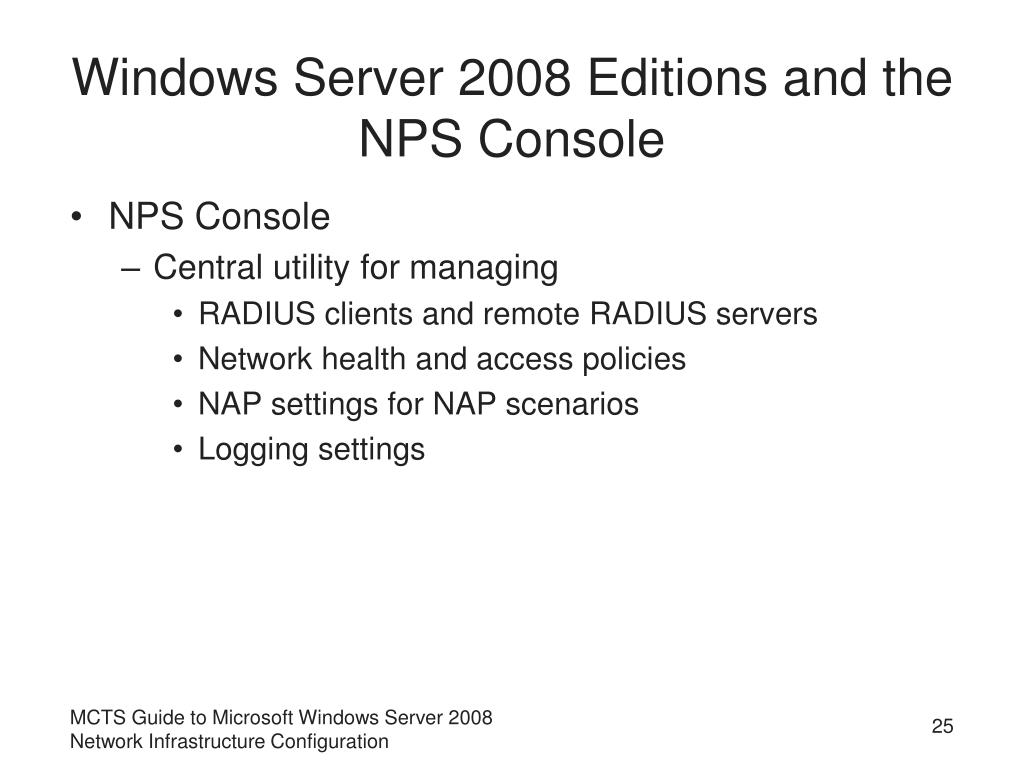 Windows Server 2008 Editions and the NPS Console

• NPS Console
– Central utility for managing
• RADIUS clients and remote RADIUS servers
• Network health and access policies
• NAP settings for NAP scenarios
• Logging settings

MCTS Guide to Microsoft Windows Server 2008
Network Infrastructure Configuration

25